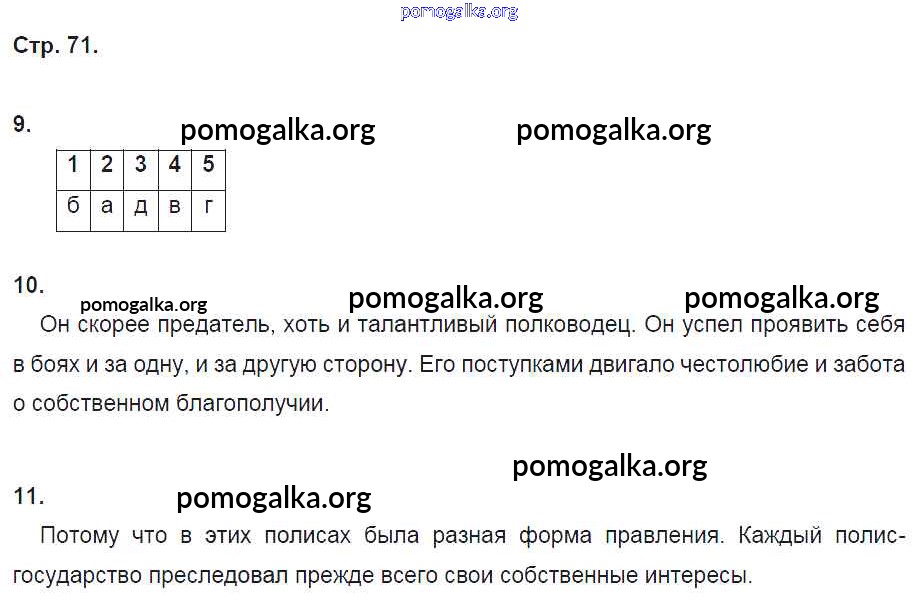 Стр. 71.

9.

| 1 | 2 | 3 | 4 | 5 |
|---|---|---|---|---|
| б | а | д | в | г |

10.

Он скорее предатель, хоть и талантливый полководец. Он успел проявить себя в боях и за одну, и за другую сторону. Его поступками двигало честолюбие и забота о собственном благополучии.

11.

Потому что в этих полисах была разная форма правления. Каждый полис-государство преследовал прежде всего свои собственные интересы.

pomogalka.org